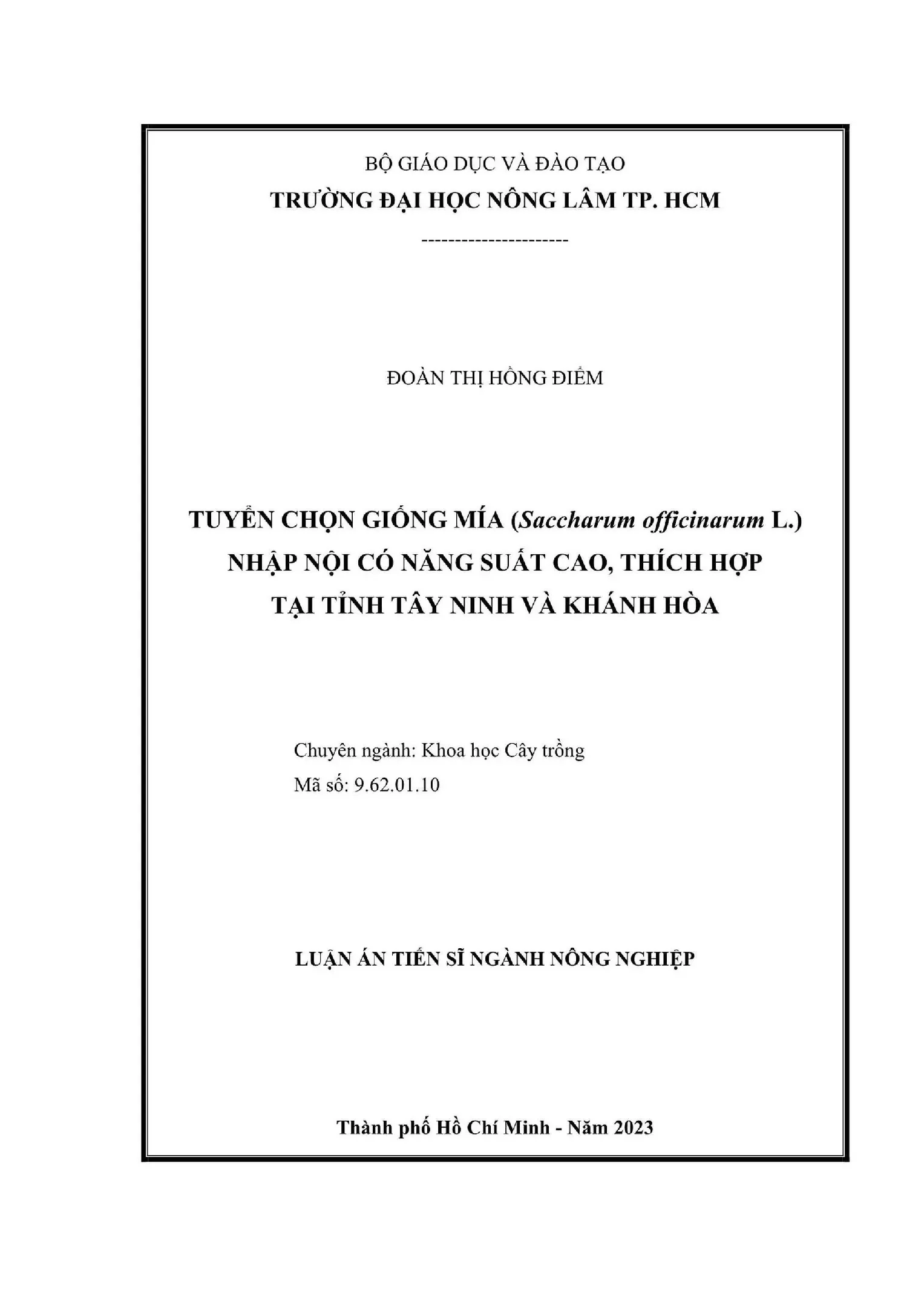 BỘ GIÁO DỤC VÀ ĐÀO TẠO
TRƯỜNG ĐẠI HỌC NÔNG LÂM TP. HCM
----------------------

ĐOÀN THỊ HỒNG ĐIỂM

TUYỂN CHỌN GIỐNG MÍA (Saccharum officinarum L.) NHẬP NỘI CÓ NĂNG SUẤT CAO, THÍCH HỢP TẠI TỈNH TÂY NINH VÀ KHÁNH HÒA

Chuyên ngành: Khoa học Cây trồng
Mã số: 9.62.01.10

LUẬN ÁN TIẾN SĨ NGÀNH NÔNG NGHIỆP

Thành phố Hồ Chí Minh - Năm 2023